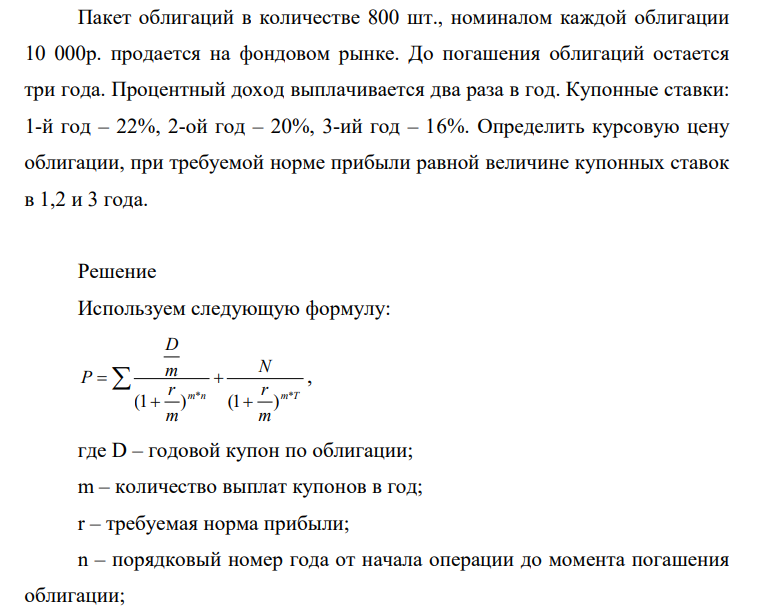 Пакет облигаций в количестве 800 шт., номиналом каждой облигации 10 000р. продается на фондовом рынке. До погашения облигаций остается три года. Процентный доход выплачивается два раза в год. Купонные ставки: 1-й год – 22%, 2-ой год – 20%, 3-ий год – 16%. Определить курсовую цену облигации, при требуемой норме прибыли равной величине купонных ставок в 1,2 и 3 года.

Решение

Используем следующую формулу:

$P = \sum \frac{\frac{D}{m}}{(1+\frac{r}{m})^{m*n}} + \frac{N}{(1+\frac{r}{m})^{m*T}}$,

где D – годовой купон по облигации;

m – количество выплат купонов в год;

r – требуемая норма прибыли;

n – порядковый номер года от начала операции до момента погашения облигации;